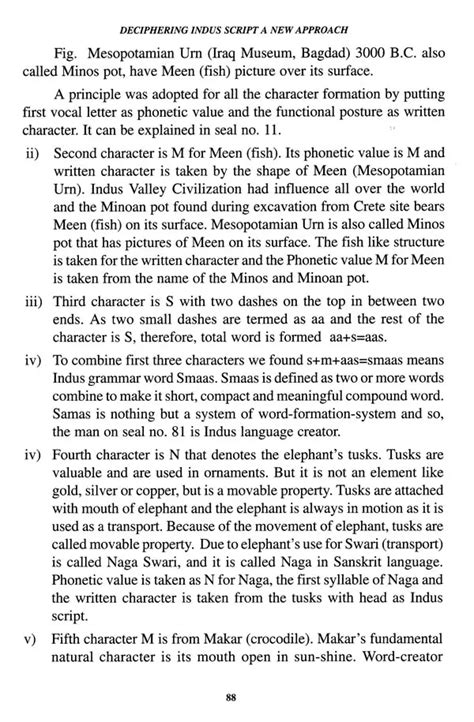 DECIPHERING INDUS SCRIPT A NEW APPROACH

Fig. Mesopotamian Urn (Iraq Museum, Bagdad) 3000 B.C. also called Minos pot, have Meen (fish) picture over its surface.

A principle was adopted for all the character formation by putting first vocal letter as phonetic value and the functional posture as written character. It can be explained in seal no. 11.

ii) Second character is M for Meen (fish). Its phonetic value is M and written character is taken by the shape of Meen (Mesopotamian Urn). Indus Valley Civilization had influence all over the world and the Minoan pot found during excavation from Crete site bears Meen (fish) on its surface. Mesopotamian Urn is also called Minos pot that has pictures of Meen on its surface. The fish like structure is taken for the written character and the Phonetic value M for Meen is taken from the name of the Minos and Minoan pot.

iii) Third character is S with two dashes on the top in between two ends. As two small dashes are termed as aa and the rest of the character is S, therefore, total word is formed aa+s=aas.

iv) To combine first three characters we found s+m+aas=smaas means Indus grammar word Smaas. Smaas is defined as two or more words combine to make it short, compact and meaningful compound word. Samas is nothing but a system of word-formation-system and so, the man on seal no. 81 is Indus language creator.

iv) Fourth character is N that denotes the elephant's tusks. Tusks are valuable and are used in ornaments. But it is not an element like gold, silver or copper, but is a movable property. Tusks are attached with mouth of elephant and the elephant is always in motion as it is used as a transport. Because of the movement of elephant, tusks are called movable property. Due to elephant's use for Swari (transport) is called Naga Swari, and it is called Naga in Sanskrit language. Phonetic value is taken as N for Naga, the first syllable of Naga and the written character is taken from the tusks with head as Indus script.

v) Fifth character M is from Makar (crocodile). Makar's fundamental natural character is its mouth open in sun-shine. Word-creator

88